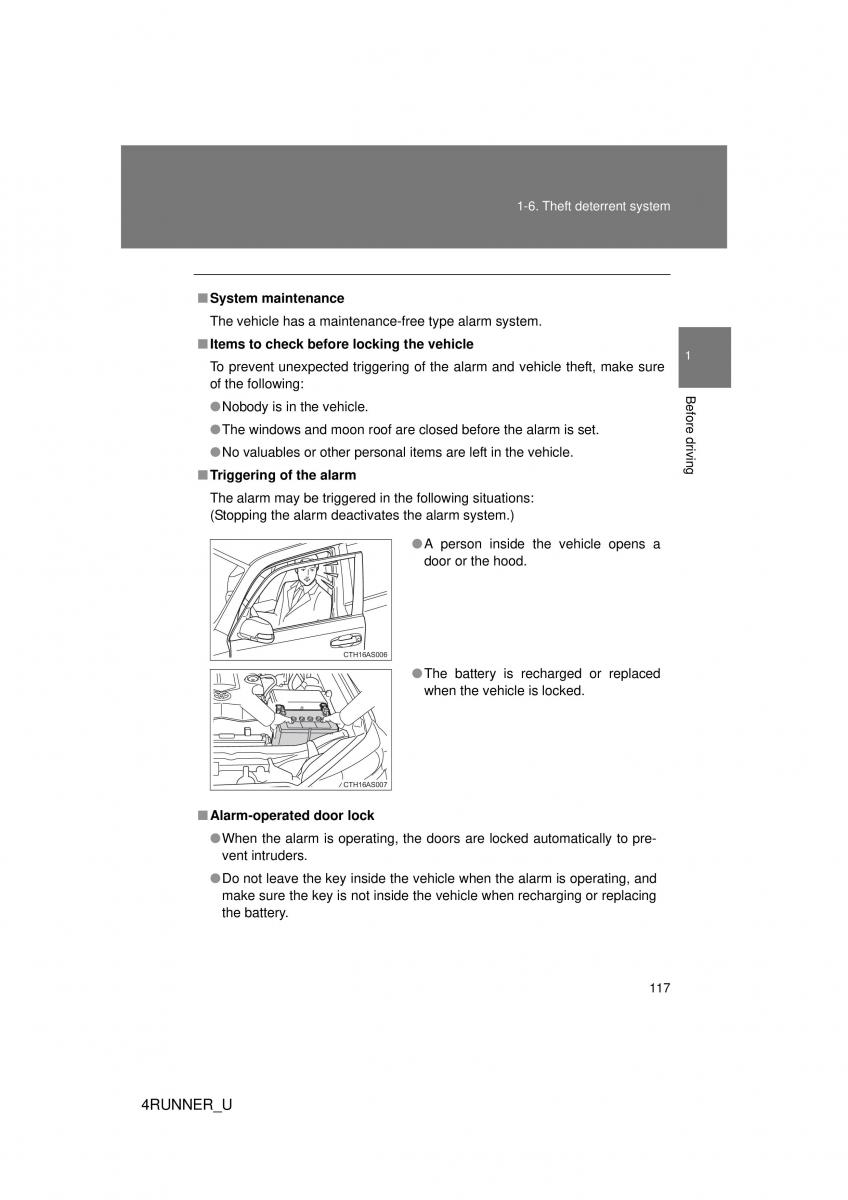 1-6. Theft deterrent system

1

Before driving

■ System maintenance

The vehicle has a maintenance-free type alarm system.

■ Items to check before locking the vehicle

To prevent unexpected triggering of the alarm and vehicle theft, make sure of the following:

● Nobody is in the vehicle.

● The windows and moon roof are closed before the alarm is set.

● No valuables or other personal items are left in the vehicle.

■ Triggering of the alarm

The alarm may be triggered in the following situations:
(Stopping the alarm deactivates the alarm system.)

CTH16AS006

● A person inside the vehicle opens a door or the hood.

CTH16AS007

● The battery is recharged or replaced when the vehicle is locked.

■ Alarm-operated door lock

● When the alarm is operating, the doors are locked automatically to prevent intruders.

● Do not leave the key inside the vehicle when the alarm is operating, and make sure the key is not inside the vehicle when recharging or replacing the battery.

117

4RUNNER_U